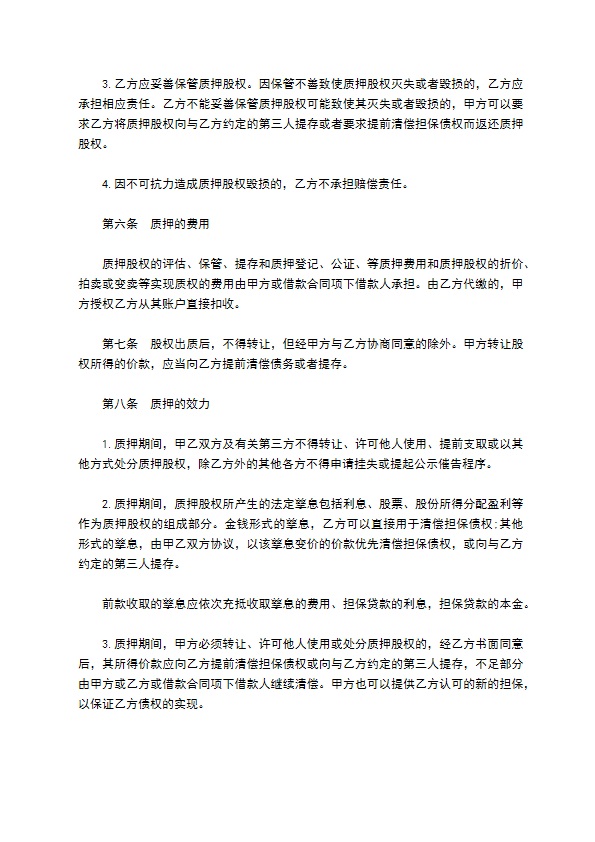 3. 乙方应妥善保管质押股权。因保管不善致使质押股权灭失或者毁损的，乙方应承担相应责任。乙方不能妥善保管质押股权可能致使其灭失或者毁损的，甲方可以要求乙方将质押股权向与乙方约定的第三人提存或者要求提前清偿担保债权而返还质押股权。

4. 因不可抗力造成质押股权毁损的，乙方不承担赔偿责任。

第六条　质押的费用

质押股权的评估、保管、提存和质押登记、公证、等质押费用和质押股权的折价、拍卖或变卖等实现质权的费用由甲方或借款合同项下借款人承担。由乙方代缴的，甲方授权乙方从其账户直接扣收。

第七条　股权出质后，不得转让，但经甲方与乙方协商同意的除外。甲方转让股权所得的价款，应当向乙方提前清偿债务或者提存。

第八条　质押的效力

1. 质押期间，甲乙双方及有关第三方不得转让、许可他人使用、提前支取或以其他方式处分质押股权，除乙方外的其他各方不得申请挂失或提起公示催告程序。

2. 质押期间，质押股权所产生的法定孳息包括利息、股票、股份所得分配盈利等作为质押股权的组成部分。金钱形式的孳息，乙方可以直接用于清偿担保债权；其他形式的孳息，由甲乙双方协议，以该孳息变价的价款优先清偿担保债权，或向与乙方约定的第三人提存。

前款收取的孳息应依次充抵收取孳息的费用、担保贷款的利息，担保贷款的本金。

3. 质押期间，甲方必须转让、许可他人使用或处分质押股权的，经乙方书面同意后，其所得价款应向乙方提前清偿担保债权或向与乙方约定的第三人提存，不足部分由甲方或乙方或借款合同项下借款人继续清偿。甲方也可以提供乙方认可的新的担保，以保证乙方债权的实现。